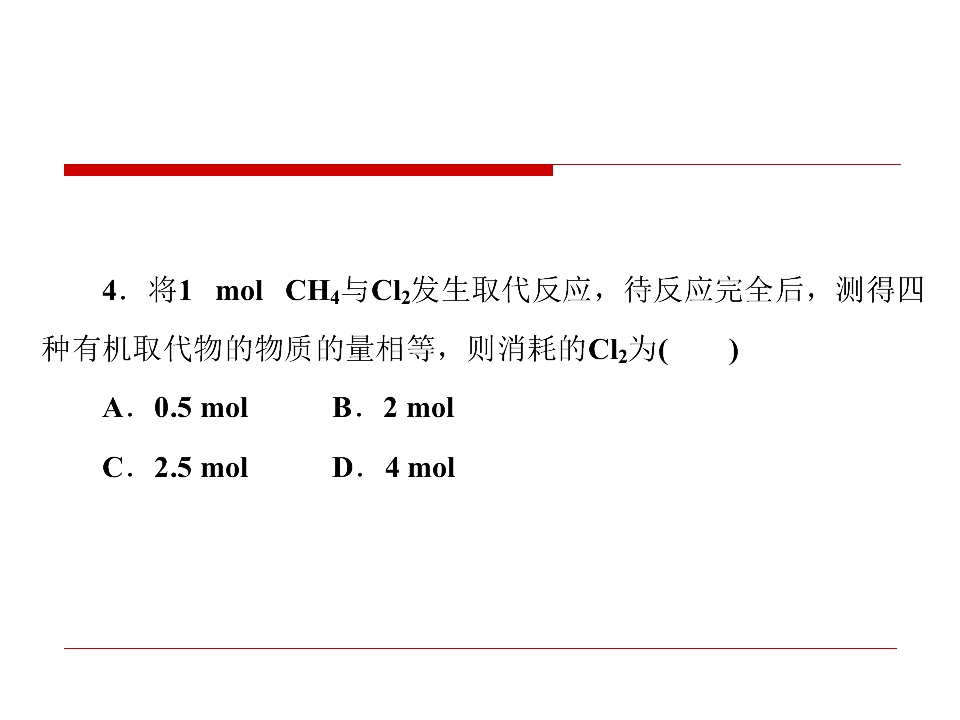 4．将1 mol $CH_4$与$Cl_2$发生取代反应，待反应完全后，测得四种有机取代物的物质的量相等，则消耗的$Cl_2$为(　　)

A．0.5 mol　　B．2 mol

C．2.5 mol　　D．4 mol